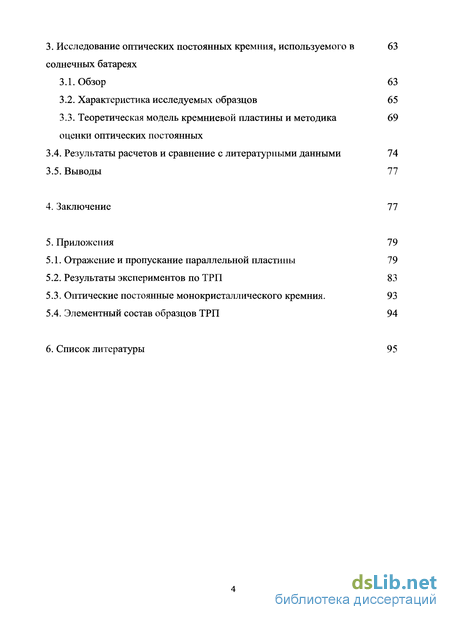 3. Исследование оптических постоянных кремния, используемого в солнечных батареях 63

3.1. Обзор 63

3.2. Характеристика исследуемых образцов 65

3.3. Теоретическая модель кремниевой пластины и методика оценки оптических постоянных 69

3.4. Результаты расчетов и сравнение с литературными данными 74

3.5. Выводы 77

4. Заключение 77

5. Приложения 79

5.1. Отражение и пропускание параллельной пластины 79

5.2. Результаты экспериментов по ТРП 83

5.3. Оптические постоянные монокристаллического кремния. 93

5.4. Элементный состав образцов ТРП 94

6. Список литературы 95

4

dsLib.net
библиотека диссертаций